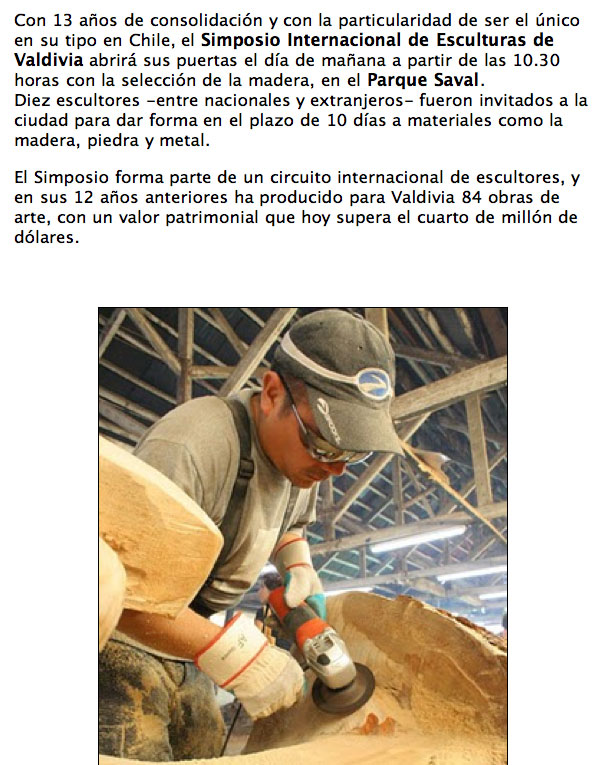 Con 13 años de consolidación y con la particularidad de ser el único en su tipo en Chile, el Simposio Internacional de Esculturas de Valdivia abrirá sus puertas el día de mañana a partir de las 10.30 horas con la selección de la madera, en el Parque Saval.
Diez escultores -entre nacionales y extranjeros- fueron invitados a la ciudad para dar forma en el plazo de 10 días a materiales como la madera, piedra y metal.

El Simposio forma parte de un circuito internacional de escultores, y en sus 12 años anteriores ha producido para Valdivia 84 obras de arte, con un valor patrimonial que hoy supera el cuarto de millón de dólares.